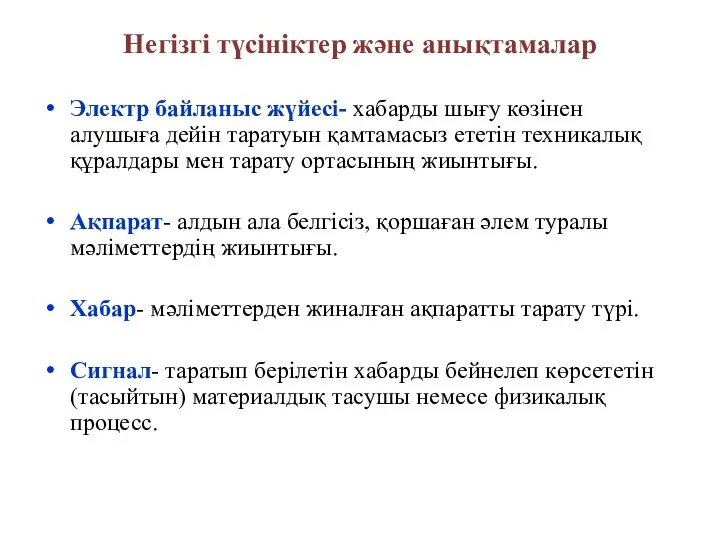 Негізгі түсініктер және анықтамалар

• Электр байланыс жүйесі- хабарды шығу көзінен алушыға дейін таратуын қамтамасыз ететін техникалық құралдары мен тарату ортасының жиынтығы.

• Ақпарат- алдын ала белгісіз, қоршаған әлем туралы мәліметтердің жиынтығы.

• Хабар- мәліметтерден жиналған ақпаратты тарату түрі.

• Сигнал- таратып берілетін хабарды бейнелеп көрсететін (тасыйтын) материалдық тасушы немесе физикалық процесс.